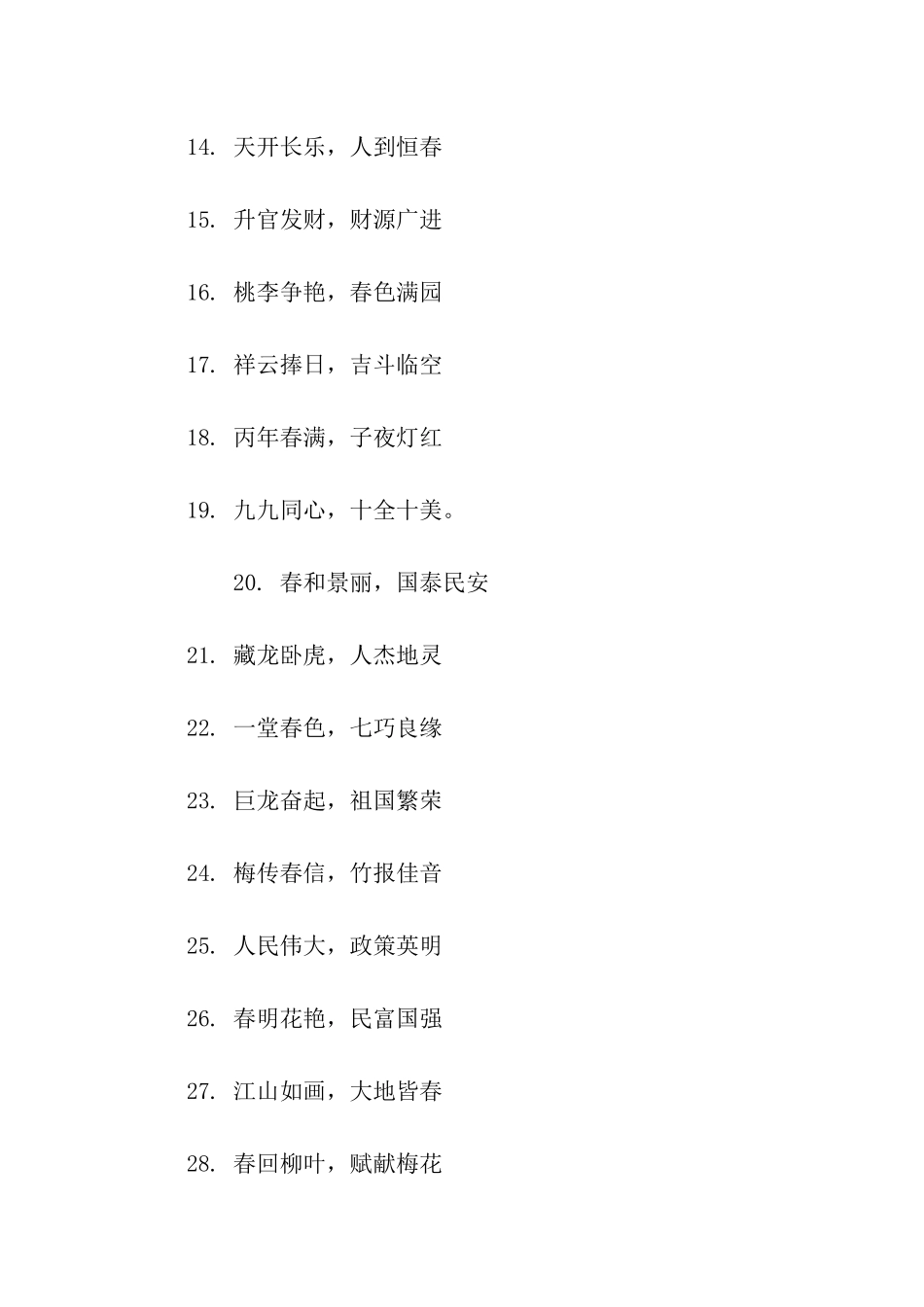 14. 天开长乐，人到恒春

15. 升官发财，财源广进

16. 桃李争艳，春色满园

17. 祥云捧日，吉斗临空

18. 丙年春满，子夜灯红

19. 九九同心，十全十美。

20. 春和景丽，国泰民安

21. 藏龙卧虎，人杰地灵

22. 一堂春色，七巧良缘

23. 巨龙奋起，祖国繁荣

24. 梅传春信，竹报佳音

25. 人民伟大，政策英明

26. 春明花艳，民富国强

27. 江山如画，大地皆春

28. 春回柳叶，赋献梅花